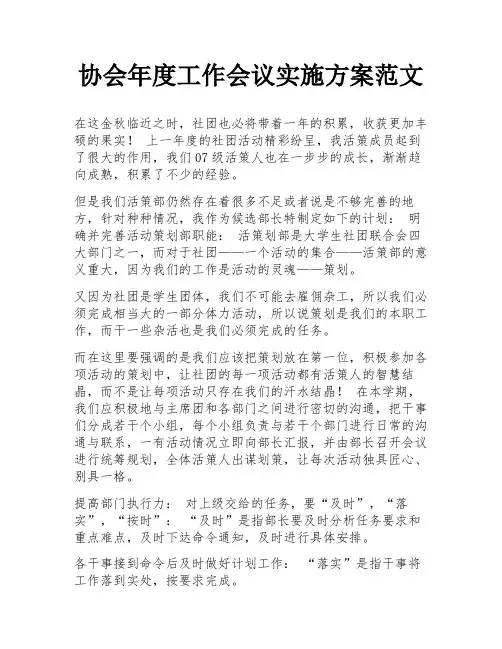 协会年度工作会议实施方案范文

在这金秋临近之时，社团也必将带着一年的积累，收获更加丰硕的果实！ 上一年度的社团活动精彩纷呈，我活策成员起到了很大的作用，我们07级活策人也在一步步的成长，渐渐趋向成熟，积累了不少的经验。

但是我们活策部仍然存在着很多不足或者说是不够完善的地方，针对种种情况，我作为候选部长特制定如下的计划： 明确并完善活动策划部职能： 活策划部是大学生社团联合会四大部门之一，而对于社团——一个活动的集合——活策部的意义重大，因为我们的工作是活动的灵魂——策划。

又因为社团是学生团体，我们不可能去雇佣杂工，所以我们必须完成相当大的一部分体力活动，所以说策划是我们的本职工作，而干一些杂活也是我们必须完成的任务。

而在这里要强调的是我们应该把策划放在第一位，积极参加各项活动的策划中，让社团的每一项活动都有活策人的智慧结晶，而不是让每项活动只存在我们的汗水结晶！ 在本学期，我们应积极地与主席团和各部门之间进行密切的沟通，把干事们分成若干个小组，每个小组负责与若干个部门进行日常的沟通与联系，一有活动情况立即向部长汇报，并由部长召开会议进行统筹规划，全体活策人出谋划策，让每次活动独具匠心、别具一格。

提高部门执行力： 对上级交给的任务，要“及时”，“落实”，“按时”： “及时”是指部长要及时分析任务要求和重点难点，及时下达命令通知，及时进行具体安排。

各干事接到命令后及时做好计划工作： “落实”是指干事将工作落到实处，按要求完成。